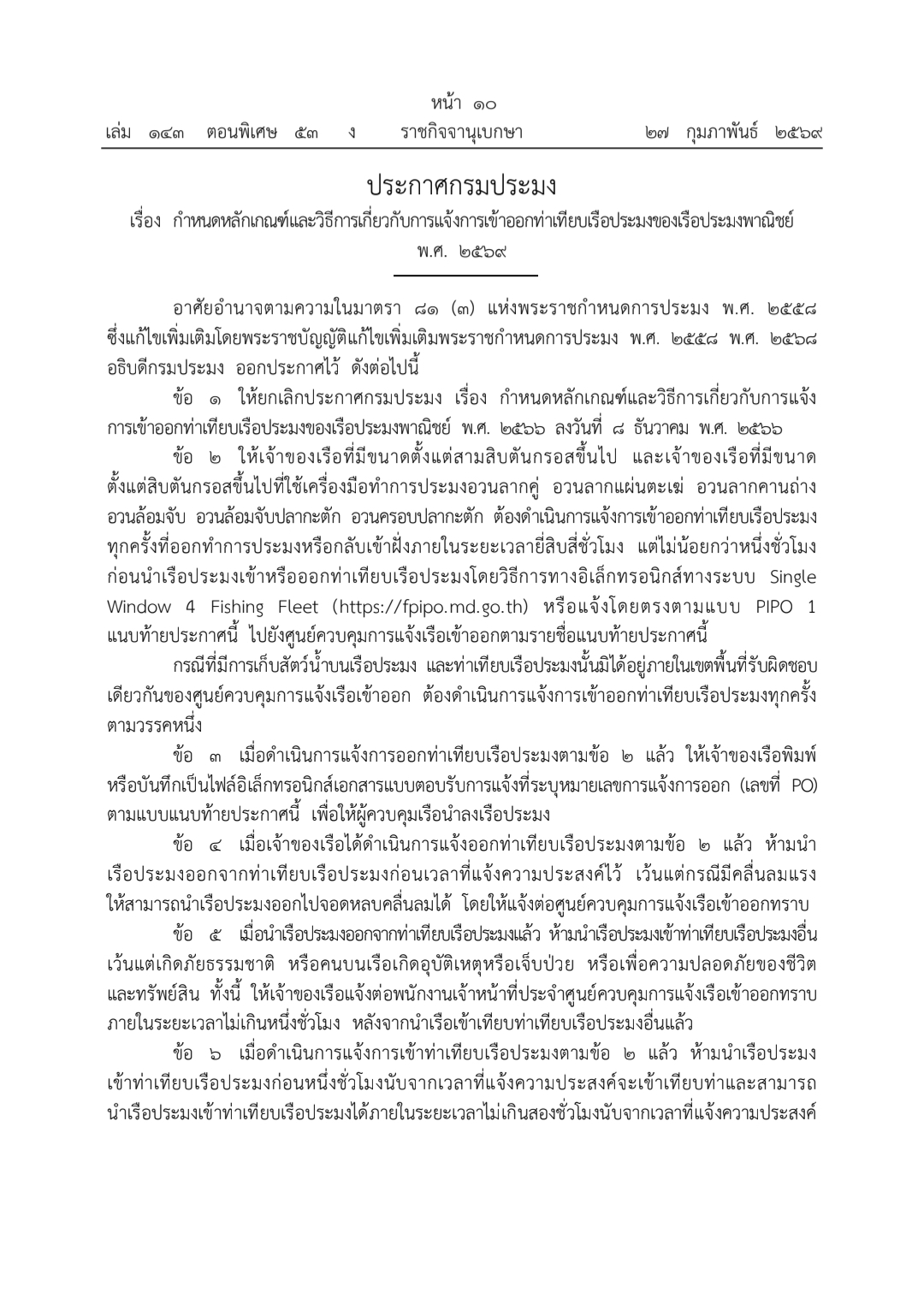 หน้า ๑๐
เล่ม ๑๔๓ ตอนพิเศษ ๕๓ ง ราชกิจจานุเบกษา ๒๗ กุมภาพันธ์ ๒๕๖๙

ประกาศกรมประมง
เรื่อง กำหนดหลักเกณฑ์และวิธีการเกี่ยวกับการแจ้งการเข้าออกท่าเทียบเรือประมงของเรือประมงพาณิชย์
พ.ศ. ๒๕๖๙

อาศัยอำนาจตามความในมาตรา ๘๑ (๓) แห่งพระราชกำหนดการประมง พ.ศ. ๒๕๕๘ ซึ่งแก้ไขเพิ่มเติมโดยพระราชบัญญัติแก้ไขเพิ่มเติมพระราชกำหนดการประมง พ.ศ. ๒๕๕๘ พ.ศ. ๒๕๖๘ อธิบดีกรมประมง ออกประกาศไว้ ดังต่อไปนี้

ข้อ ๑ ให้ยกเลิกประกาศกรมประมง เรื่อง กำหนดหลักเกณฑ์และวิธีการเกี่ยวกับการแจ้งการเข้าออกท่าเทียบเรือประมงของเรือประมงพาณิชย์ พ.ศ. ๒๕๖๖ ลงวันที่ ๘ ธันวาคม พ.ศ. ๒๕๖๖

ข้อ ๒ ให้เจ้าของเรือที่มีขนาดตั้งแต่สามสิบตันกรอสขึ้นไป และเจ้าของเรือที่มีขนาดตั้งแต่สิบตันกรอสขึ้นไปที่ใช้เครื่องมือทำการประมงอวนลากคู่ อวนลากแผ่นตะเฆ่ อวนลากคานถ่าง อวนล้อมจับ อวนล้อมจับปลากะตัก อวนครอบปลากะตัก ต้องดำเนินการแจ้งการเข้าออกท่าเทียบเรือประมงทุกครั้งที่ออกทำการประมงหรือกลับเข้าฝั่งภายในระยะเวลายี่สิบสี่ชั่วโมง แต่ไม่น้อยกว่าหนึ่งชั่วโมงก่อนนำเรือประมงเข้าหรือออกท่าเทียบเรือประมงโดยวิธีการทางอิเล็กทรอนิกส์ทางระบบ Single Window 4 Fishing Fleet (https://fpipo.md.go.th) หรือแจ้งโดยตรงตามแบบ PIPO 1 แนบท้ายประกาศนี้ ไปยังศูนย์ควบคุมการแจ้งเรือเข้าออกตามรายชื่อแนบท้ายประกาศนี้

กรณีที่มีการเก็บสัตว์น้ำบนเรือประมง และท่าเทียบเรือประมงนั้นมิได้อยู่ภายในเขตพื้นที่รับผิดชอบเดียวกันของศูนย์ควบคุมการแจ้งเรือเข้าออก ต้องดำเนินการแจ้งการเข้าออกท่าเทียบเรือประมงทุกครั้งตามวรรคหนึ่ง

ข้อ ๓ เมื่อดำเนินการแจ้งการออกท่าเทียบเรือประมงตามข้อ ๒ แล้ว ให้เจ้าของเรือพิมพ์หรือบันทึกเป็นไฟล์อิเล็กทรอนิกส์เอกสารแบบตอบรับการแจ้งที่ระบุหมายเลขการแจ้งการออก (เลขที่ PO) ตามแบบแนบท้ายประกาศนี้ เพื่อให้ผู้ควบคุมเรือนำลงเรือประมง

ข้อ ๔ เมื่อเจ้าของเรือได้ดำเนินการแจ้งออกท่าเทียบเรือประมงตามข้อ ๒ แล้ว ห้ามนำเรือประมงออกจากท่าเทียบเรือประมงก่อนเวลาที่แจ้งความประสงค์ไว้ เว้นแต่กรณีมีคลื่นลมแรงให้สามารถนำเรือประมงออกไปจอดหลบคลื่นลมได้ โดยให้แจ้งต่อศูนย์ควบคุมการแจ้งเรือเข้าออกทราบ

ข้อ ๕ เมื่อนำเรือประมงออกจากท่าเทียบเรือประมงแล้ว ห้ามนำเรือประมงเข้าท่าเทียบเรือประมงอื่น เว้นแต่เกิดภัยธรรมชาติ หรือคนบนเรือเกิดอุบัติเหตุหรือเจ็บป่วย หรือเพื่อความปลอดภัยของชีวิตและทรัพย์สิน ทั้งนี้ ให้เจ้าของเรือแจ้งต่อพนักงานเจ้าหน้าที่ประจำศูนย์ควบคุมการแจ้งเรือเข้าออกทราบภายในระยะเวลาไม่เกินหนึ่งชั่วโมง หลังจากนำเรือเข้าเทียบท่าเทียบเรือประมงอื่นแล้ว

ข้อ ๖ เมื่อดำเนินการแจ้งการเข้าท่าเทียบเรือประมงตามข้อ ๒ แล้ว ห้ามนำเรือประมงเข้าท่าเทียบเรือประมงก่อนหนึ่งชั่วโมงนับจากเวลาที่แจ้งความประสงค์จะเข้าเทียบท่าและสามารถนำเรือประมงเข้าท่าเทียบเรือประมงได้ภายในระยะเวลาไม่เกินสองชั่วโมงนับจากเวลาที่แจ้งความประสงค์